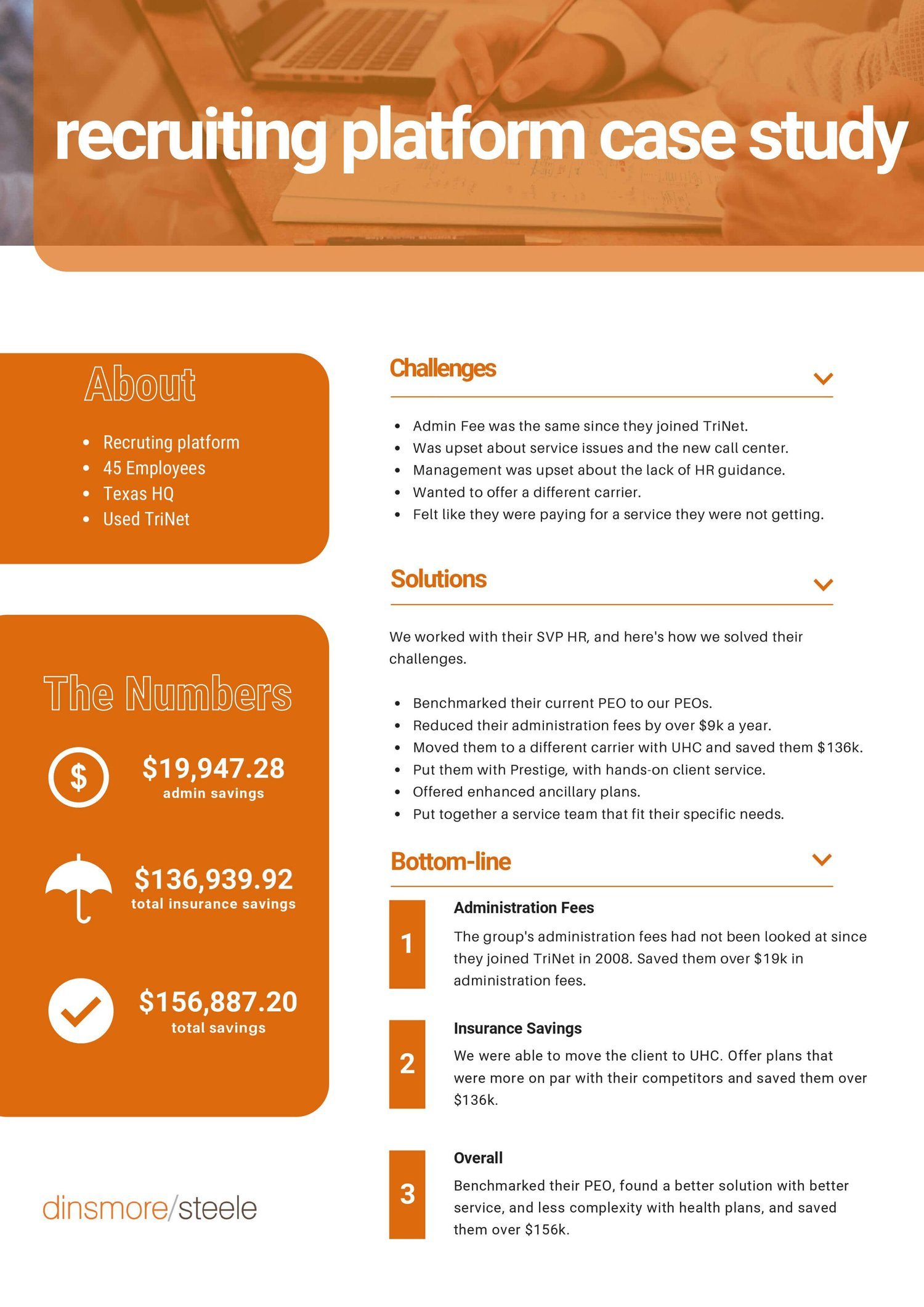 recruiting platform case study

About

- Recruting platform
- 45 Employees
- Texas HQ
- Used TriNet

The Numbers

$19,947.28
admin savings

$136,939.92
total insurance savings

$156,887.20
total savings

dinsmore/steele

Challenges

- Admin Fee was the same since they joined TriNet.
- Was upset about service issues and the new call center.
- Management was upset about the lack of HR guidance.
- Wanted to offer a different carrier.
- Felt like they were paying for a service they were not getting.

Solutions

We worked with their SVP HR, and here's how we solved their challenges.

- Benchmarked their current PEO to our PEOs.
- Reduced their administration fees by over $9k a year.
- Moved them to a different carrier with UHC and saved them $136k.
- Put them with Prestige, with hands-on client service.
- Offered enhanced ancillary plans.
- Put together a service team that fit their specific needs.

Bottom-line

1
Administration Fees
The group's administration fees had not been looked at since they joined TriNet in 2008. Saved them over $19k in administration fees.

2
Insurance Savings
We were able to move the client to UHC. Offer plans that were more on par with their competitors and saved them over $136k.

3
Overall
Benchmarked their PEO, found a better solution with better service, and less complexity with health plans, and saved them over $156k.